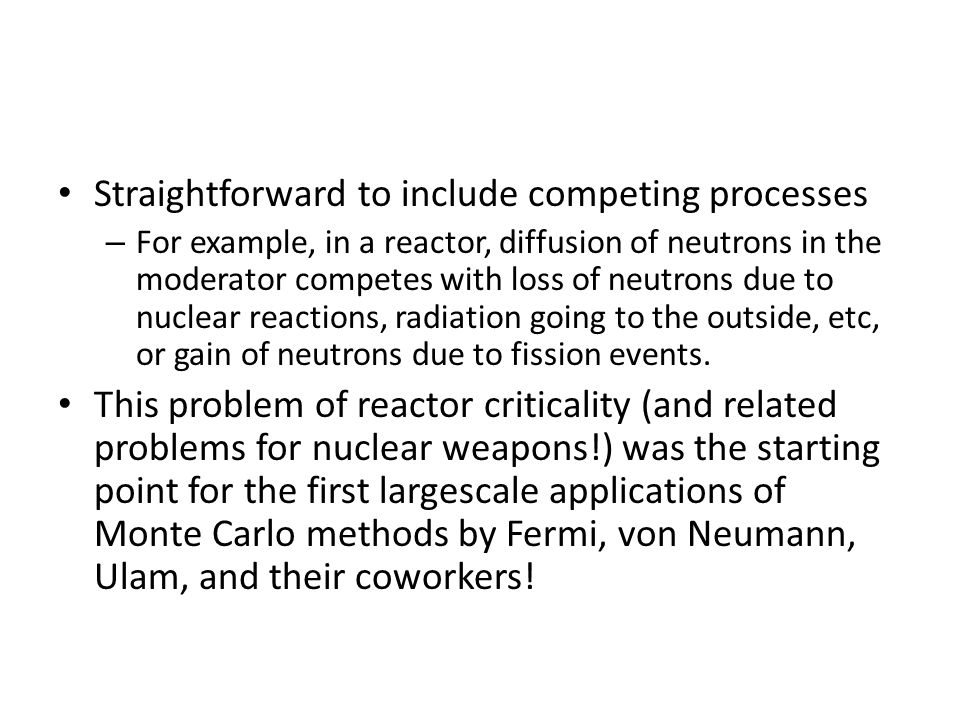 • Straightforward to include competing processes

– For example, in a reactor, diffusion of neutrons in the moderator competes with loss of neutrons due to nuclear reactions, radiation going to the outside, etc, or gain of neutrons due to fission events.

• This problem of reactor criticality (and related problems for nuclear weapons!) was the starting point for the first largescale applications of Monte Carlo methods by Fermi, von Neumann, Ulam, and their coworkers!